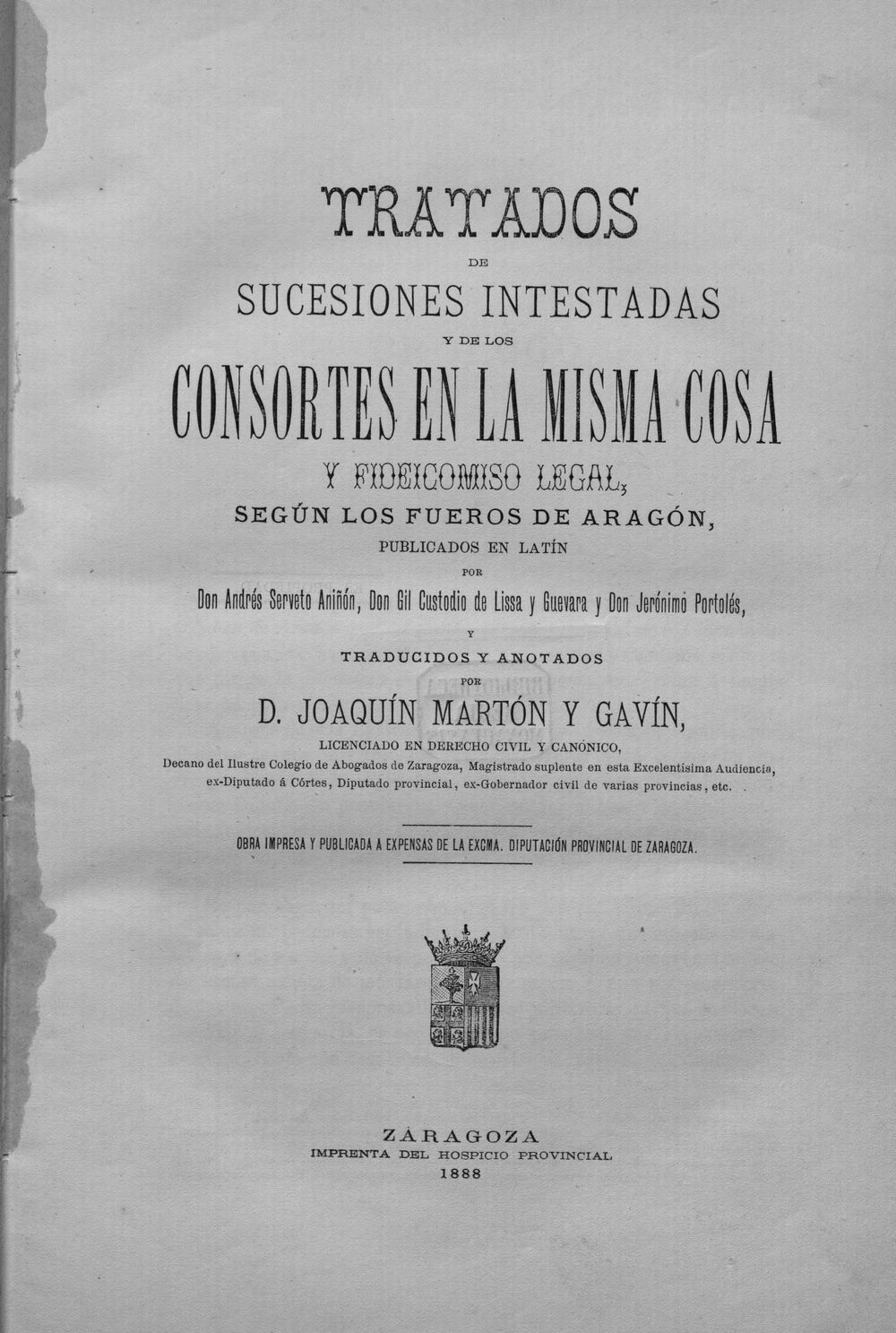 TRATADOS

DE

SUCESIONES INTESTADAS

Y DE LOS

CONSORTES EN LA MISMA COSA

Y FIDEICOMISO LEGAL,

SEGÚN LOS FUEROS DE ARAGÓN,

PUBLICADOS EN LATÍN

POR

Don Andrés Serveto Aniñón, Don Gil Custodio de Lissa y Guevara y Don Jerónimo Portolés,

Y

TRADUCIDOS Y ANOTADOS

POR

D. JOAQUÍN MARTÓN Y GAVÍN,

LICENCIADO EN DERECHO CIVIL Y CANÓNICO,

Decano del Ilustre Colegio de Abogados de Zaragoza, Magistrado suplente en esta Excelentísima Audiencia, ex-Diputado á Córtes, Diputado provincial, ex-Gobernador civil de varias provincias, etc.

OBRA IMPRESA Y PUBLICADA A EXPENSAS DE LA EXCMA. DIPUTACIÓN PROVINCIAL DE ZARAGOZA.

ZARAGOZA

IMPRENTA DEL HOSPICIO PROVINCIAL

1888